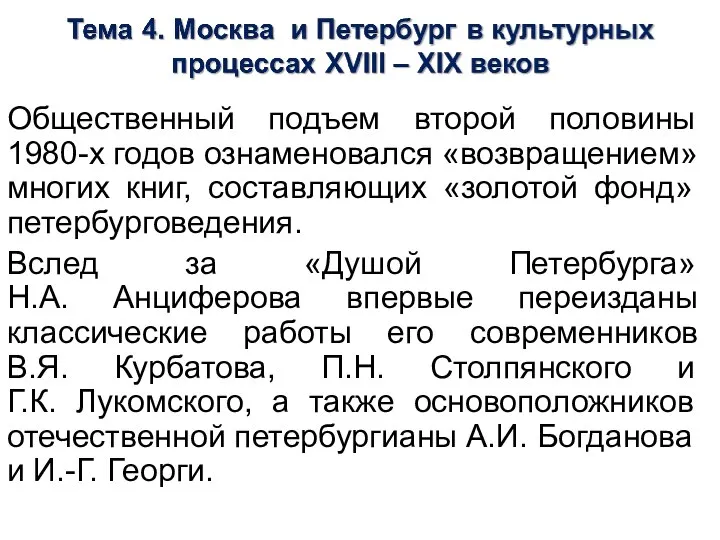 Тема 4. Москва и Петербург в культурных процессах XVIII – XIX веков

Общественный подъем второй половины 1980-х годов ознаменовался «возвращением» многих книг, составляющих «золотой фонд» петербурговедения.

Вслед за «Душой Петербурга» Н.А. Анциферова впервые переизданы классические работы его современников В.Я. Курбатова, П.Н. Столпянского и Г.К. Лукомского, а также основоположников отечественной петербургианы А.И. Богданова и И.-Г. Георги.